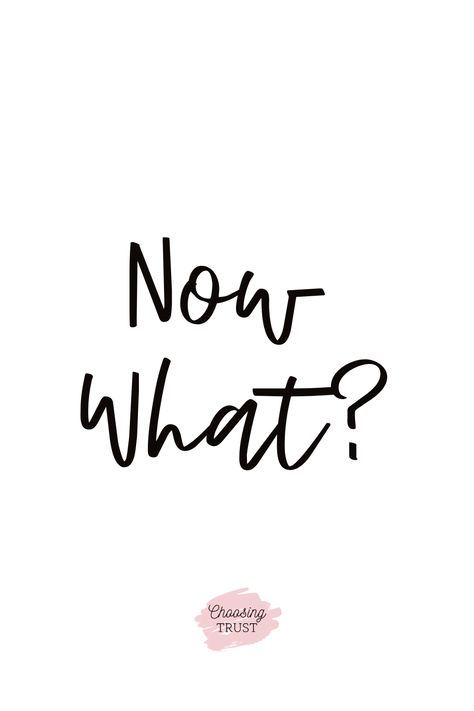 Now What?

Choosing TRUST